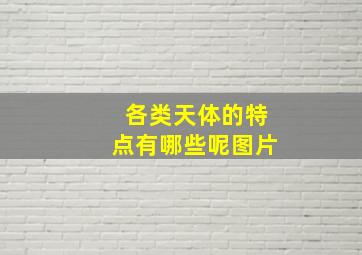 各类天体的特点有哪些呢图片